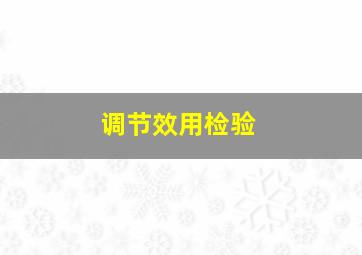 调节效用检验